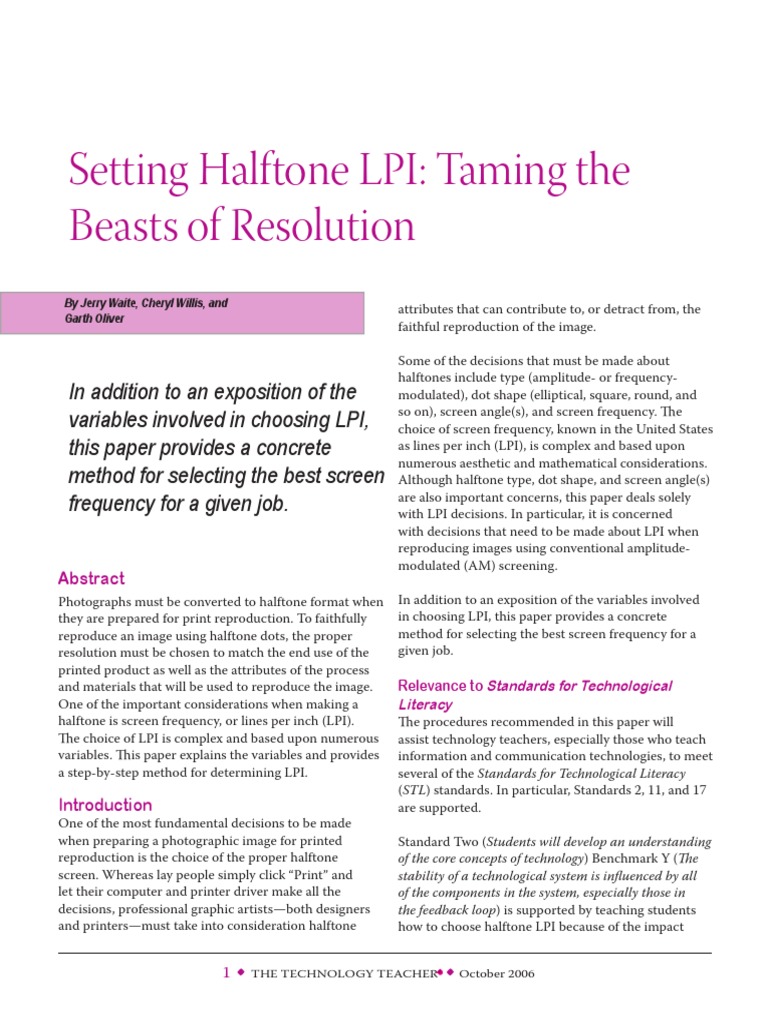 Setting Halftone LPI: Taming the Beasts of Resolution

By Jerry Waite, Cheryl Willis, and Garth Oliver

In addition to an exposition of the variables involved in choosing LPI, this paper provides a concrete method for selecting the best screen frequency for a given job.

Abstract

Photographs must be converted to halftone format when they are prepared for print reproduction. To faithfully reproduce an image using halftone dots, the proper resolution must be chosen to match the end use of the printed product as well as the attributes of the process and materials that will be used to reproduce the image. One of the important considerations when making a halftone is screen frequency, or lines per inch (LPI). The choice of LPI is complex and based upon numerous variables. This paper explains the variables and provides a step-by-step method for determining LPI.

Introduction

One of the most fundamental decisions to be made when preparing a photographic image for printed reproduction is the choice of the proper halftone screen. Whereas lay people simply click "Print" and let their computer and printer driver make all the decisions, professional graphic artists—both designers and printers—must take into consideration halftone attributes that can contribute to, or detract from, the faithful reproduction of the image.

Some of the decisions that must be made about halftones include type (amplitude- or frequency-modulated), dot shape (elliptical, square, round, and so on), screen angle(s), and screen frequency. The choice of screen frequency, known in the United States as lines per inch (LPI), is complex and based upon numerous aesthetic and mathematical considerations. Although halftone type, dot shape, and screen angle(s) are also important concerns, this paper deals solely with LPI decisions. In particular, it is concerned with decisions that need to be made about LPI when reproducing images using conventional amplitude-modulated (AM) screening.

In addition to an exposition of the variables involved in choosing LPI, this paper provides a concrete method for selecting the best screen frequency for a given job.

Relevance to Standards for Technological Literacy

The procedures recommended in this paper will assist technology teachers, especially those who teach information and communication technologies, to meet several of the Standards for Technological Literacy (STL) standards. In particular, Standards 2, 11, and 17 are supported.

Standard Two (Students will develop an understanding of the core concepts of technology) Benchmark Y (The stability of a technological system is influenced by all of the components in the system, especially those in the feedback loop) is supported by teaching students how to choose halftone LPI because of the impact

1 ◆ THE TECHNOLOGY TEACHER ◆◆ October 2006